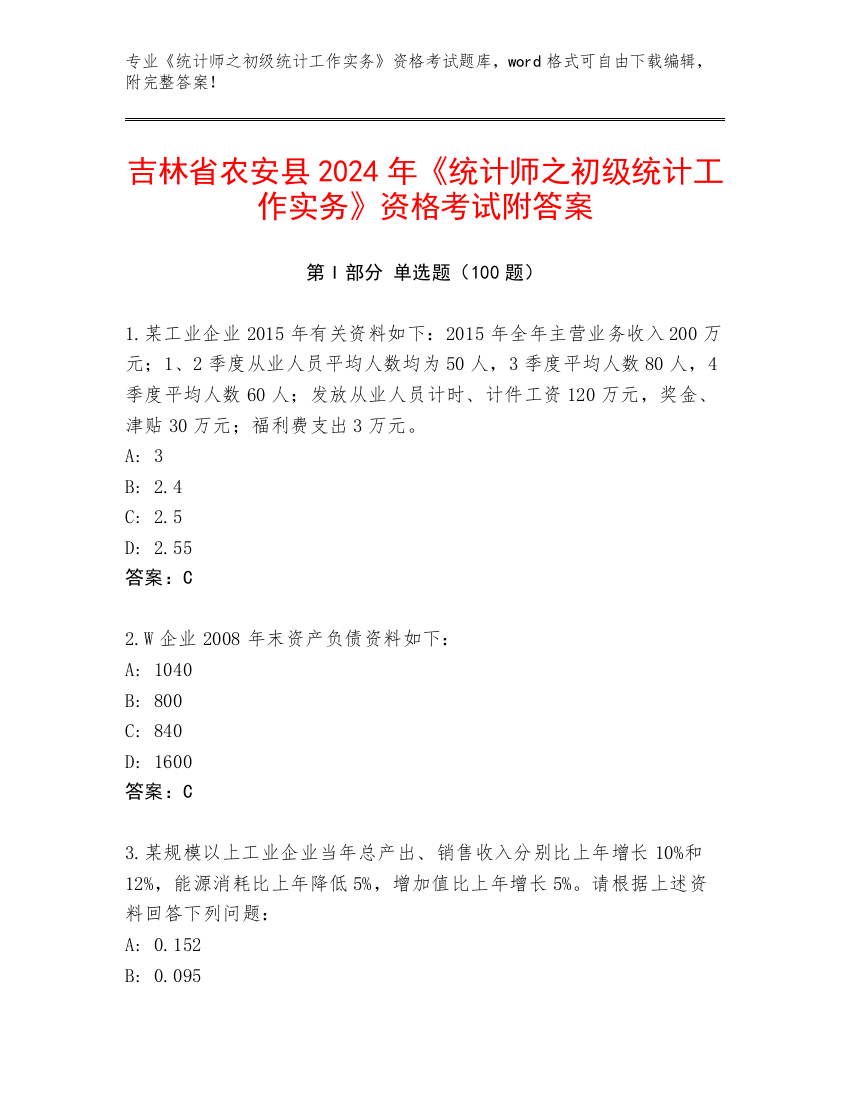 专业《统计师之初级统计工作实务》资格考试题库，word 格式可自由下载编辑，附完整答案！

吉林省农安县 2024 年《统计师之初级统计工作实务》资格考试附答案

第 I 部分 单选题（100 题）

1.某工业企业 2015 年有关资料如下：2015 年全年主营业务收入 200 万元；1、2 季度从业人员平均人数均为 50 人，3 季度平均人数 80 人，4 季度平均人数 60 人；发放从业人员计时、计件工资 120 万元，奖金、津贴 30 万元；福利费支出 3 万元。
A: 3
B: 2.4
C: 2.5
D: 2.55
答案：C

2.W 企业 2008 年末资产负债资料如下：
A: 1040
B: 800
C: 840
D: 1600
答案：C

3.某规模以上工业企业当年总产出、销售收入分别比上年增长 10%和 12%，能源消耗比上年降低 5%，增加值比上年增长 5%。请根据上述资料回答下列问题：
A: 0.152
B: 0.095